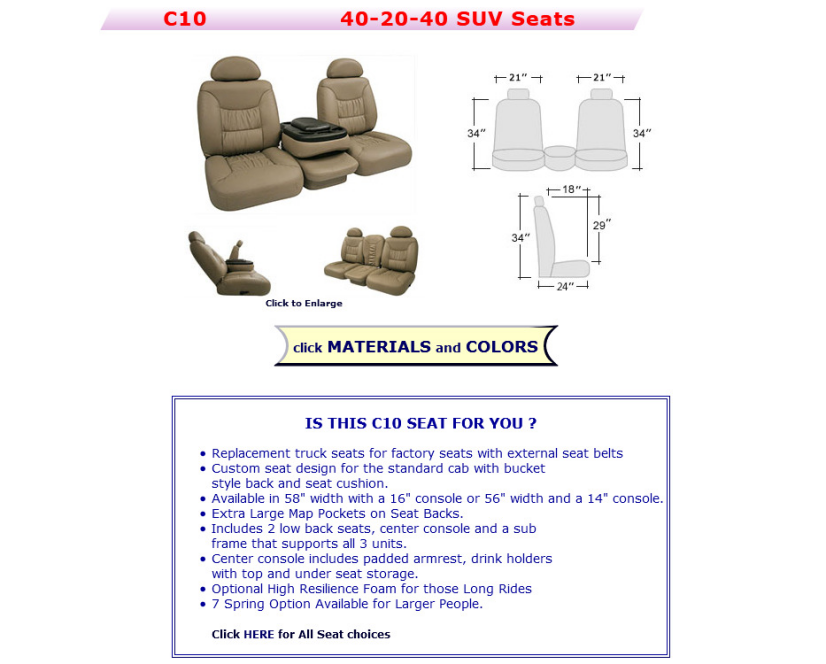 C10 40-20-40 SUV Seats

21″ 21″
34″ 34″
18″
34″ 29″
24″

Click to Enlarge

click MATERIALS and COLORS

IS THIS C10 SEAT FOR YOU ?

• Replacement truck seats for factory seats with external seat belts
• Custom seat design for the standard cab with bucket style back and seat cushion.
• Available in 58" width with a 16" console or 56" width and a 14" console.
• Extra Large Map Pockets on Seat Backs.
• Includes 2 low back seats, center console and a sub frame that supports all 3 units.
• Center console includes padded armrest, drink holders with top and under seat storage.
• Optional High Resilience Foam for those Long Rides
• 7 Spring Option Available for Larger People.

Click HERE for All Seat choices